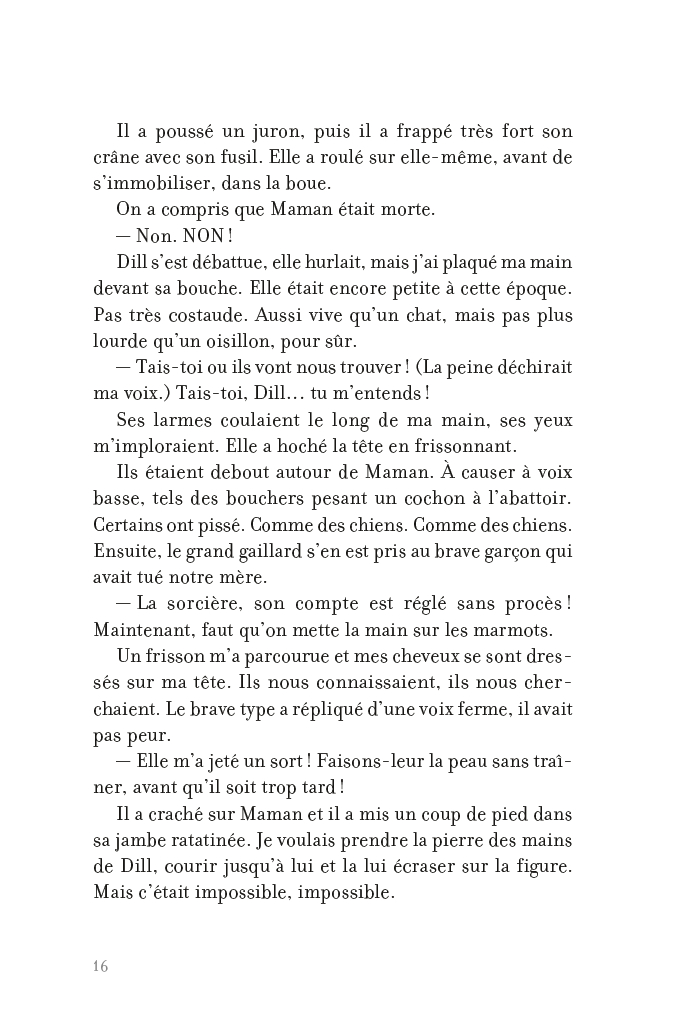 Il a poussé un juron, puis il a frappé très fort son crâne avec son fusil. Elle a roulé sur elle-même, avant de s'immobiliser, dans la boue.

On a compris que Maman était morte.

— Non. NON !

Dill s'est débattue, elle hurlait, mais j'ai plaqué ma main devant sa bouche. Elle était encore petite à cette époque. Pas très costaude. Aussi vive qu'un chat, mais pas plus lourde qu'un oisillon, pour sûr.

— Tais-toi ou ils vont nous trouver ! (La peine déchirait ma voix.) Tais-toi, Dill… tu m'entends !

Ses larmes coulaient le long de ma main, ses yeux m'imploraient. Elle a hoché la tête en frissonnant.

Ils étaient debout autour de Maman. À causer à voix basse, tels des bouchers pesant un cochon à l'abattoir. Certains ont pissé. Comme des chiens. Comme des chiens. Ensuite, le grand gaillard s'en est pris au brave garçon qui avait tué notre mère.

— La sorcière, son compte est réglé sans procès ! Maintenant, faut qu'on mette la main sur les marmots.

Un frisson m'a parcourue et mes cheveux se sont dressés sur ma tête. Ils nous connaissaient, ils nous cherchaient. Le brave type a répliqué d'une voix ferme, il avait pas peur.

— Elle m'a jeté un sort ! Faisons-leur la peau sans traîner, avant qu'il soit trop tard !

Il a craché sur Maman et il a mis un coup de pied dans sa jambe ratatinée. Je voulais prendre la pierre des mains de Dill, courir jusqu'à lui et la lui écraser sur la figure. Mais c'était impossible, impossible.

16